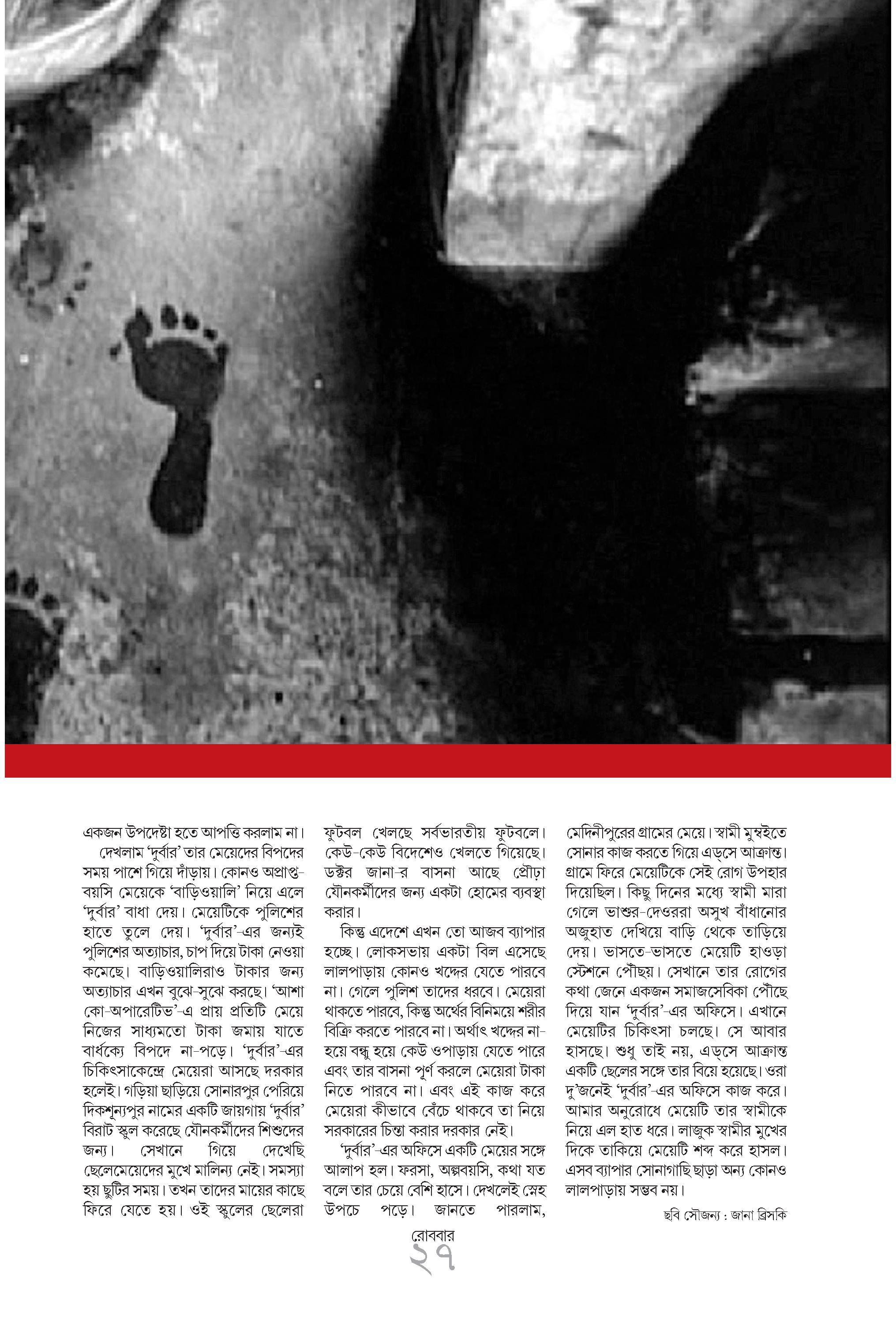 একজন উপদেষ্টা হতে আপত্তি করলাম না।

দেখলাম 'দুর্বার' তার মেয়েদের বিপদের সময় পাশে গিয়ে দাঁড়ায়। কোনও অপ্রাপ্তবয়সি মেয়েকে 'বাড়িওয়ালি' নিয়ে এলে 'দুর্বার' বাধা দেয়। মেয়েটিকে পুলিশের হাতে তুলে দেয়। 'দুর্বার'-এর জন্যই পুলিশের অত্যাচার, চাপ দিয়ে টাকা নেওয়া কমেছে। বাড়িওয়ালিরাও টাকার জন্য অত্যাচার এখন বুঝে-সুঝে করছে। 'আশা কো-অপারেটিভ'-এ প্রায় প্রতিটি মেয়ে নিজের সাধ্যমতো টাকা জমায় যাতে বার্ধক্যে বিপদে না-পড়ে। 'দুর্বার'-এর চিকিৎসাকেন্দ্রে মেয়েরা আসছে দরকার হলেই। গড়িয়া ছাড়িয়ে সোনারপুর পেরিয়ে দিকশূন্যপুর নামের একটি জায়গায় 'দুর্বার' বিরাট স্কুল করেছে যৌনকর্মীদের শিশুদের জন্য। সেখানে গিয়ে দেখেছি ছেলেমেয়েদের মুখে মালিন্য নেই। সমস্যা হয় ছুটির সময়। তখন তাদের মায়ের কাছে ফিরে যেতে হয়। ওই স্কুলের ছেলেরা ফুটবল খেলছে সর্বভারতীয় ফুটবলে। কেউ-কেউ বিদেশেও খেলতে গিয়েছে। ডক্টর জানা-র বাসনা আছে প্রৌঢ়া যৌনকর্মীদের জন্য একটা হোমের ব্যবস্থা করার।

কিন্তু এদেশে এখন তো আজব ব্যাপার হচ্ছে। লোকসভায় একটা বিল এসেছে লালপাড়ায় কোনও খদ্দের যেতে পারবে না। গেলে পুলিশ তাদের ধরবে। মেয়েরা থাকতে পারবে, কিন্তু অর্থের বিনিময়ে শরীর বিক্রি করতে পারবে না। অর্থাৎ খদ্দের না-হয়ে বন্ধু হয়ে কেউ ওপাড়ায় যেতে পারে এবং তার বাসনা পূর্ণ করলে মেয়েরা টাকা নিতে পারবে না। এবং এই কাজ করে মেয়েরা কীভাবে বেঁচে থাকবে তা নিয়ে সরকারের চিন্তা করার দরকার নেই।

'দুর্বার'-এর অফিসে একটি মেয়ের সঙ্গে আলাপ হল। ফরসা, অল্পবয়সি, কথা যত বলে তার চেয়ে বেশি হাসে। দেখলেই স্নেহ উপচে পড়ে। জানতে পারলাম, মেদিনীপুরের গ্রামের মেয়ে। স্বামী মুম্বইতে সোনার কাজ করতে গিয়ে এড্‌সে আক্রান্ত। গ্রামে ফিরে মেয়েটিকে সেই রোগ উপহার দিয়েছিল। কিছু দিনের মধ্যে স্বামী মারা গেলে ভাশুর-দেওররা অসুখ বাঁধানোর অজুহাত দেখিয়ে বাড়ি থেকে তাড়িয়ে দেয়। ভাসতে-ভাসতে মেয়েটি হাওড়া স্টেশনে পৌঁছয়। সেখানে তার রোগের কথা জেনে একজন সমাজসেবিকা পৌঁছে দিয়ে যান 'দুর্বার'-এর অফিসে। এখানে মেয়েটির চিকিৎসা চলছে। সে আবার হাসছে। শুধু তাই নয়, এড্‌সে আক্রান্ত একটি ছেলের সঙ্গে তার বিয়ে হয়েছে। ওরা দু'জনেই 'দুর্বার'-এর অফিসে কাজ করে। আমার অনুরোধে মেয়েটি তার স্বামীকে নিয়ে এল হাত ধরে। লাজুক স্বামীর মুখের দিকে তাকিয়ে মেয়েটি শব্দ করে হাসল। এসব ব্যাপার সোনাগাছি ছাড়া অন্য কোনও লালপাড়ায় সম্ভব নয়।

ছবি সৌজন্য : জানা ব্রিসকি

রোববার
২৭